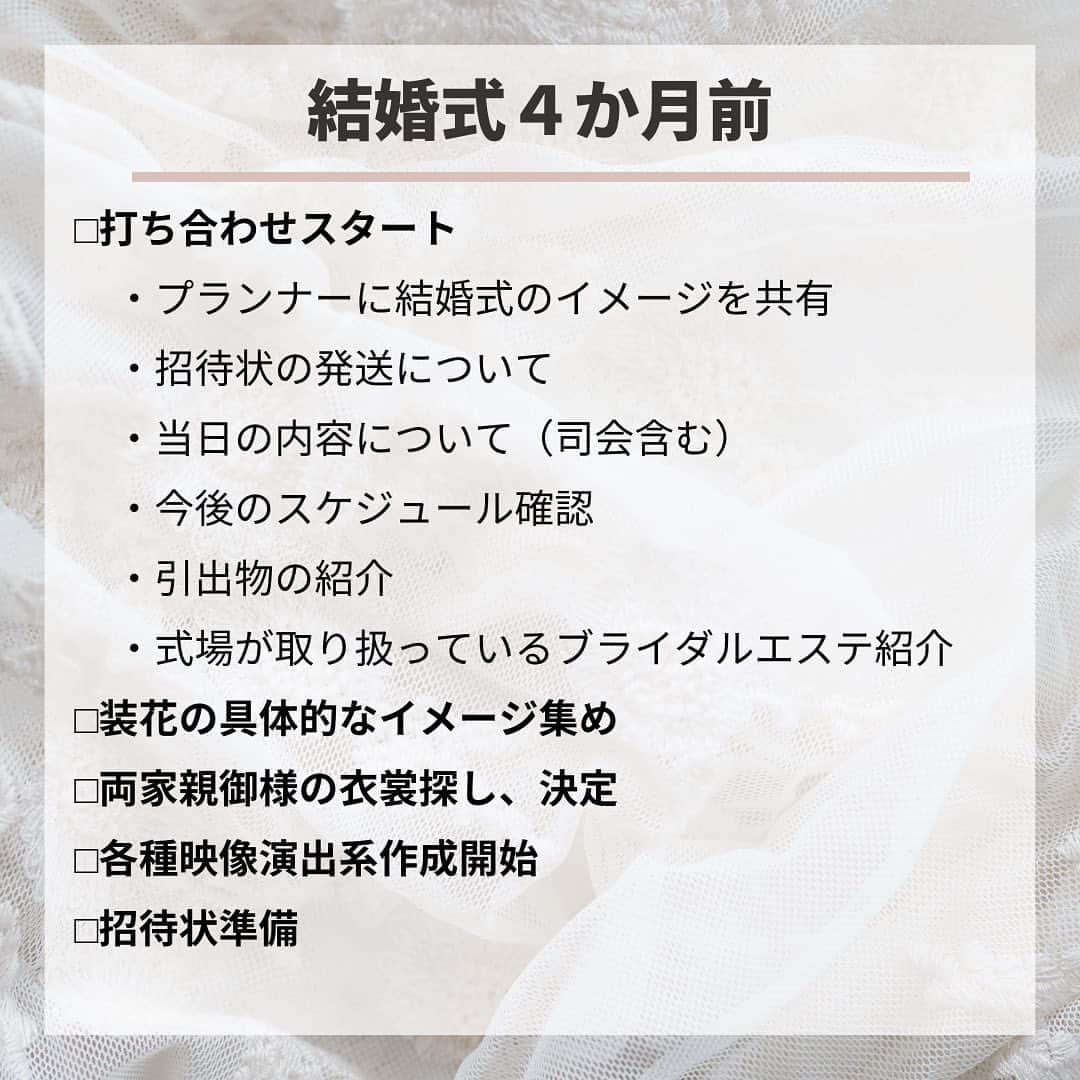 結婚式４か月前

□打ち合わせスタート

・プランナーに結婚式のイメージを共有

・招待状の発送について

・当日の内容について（司会含む）

・今後のスケジュール確認

・引出物の紹介

・式場が取り扱っているブライダルエステ紹介

□装花の具体的なイメージ集め

□両家親御様の衣裳探し、決定

□各種映像演出系作成開始

□招待状準備